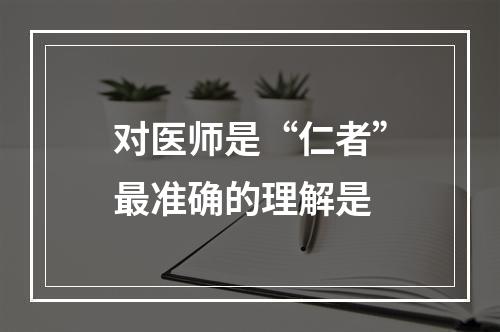 对医师是“仁者”最准确的理解是